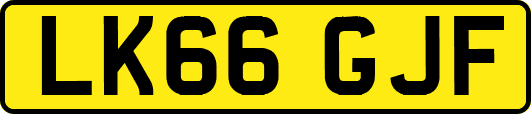 LK66 GJF